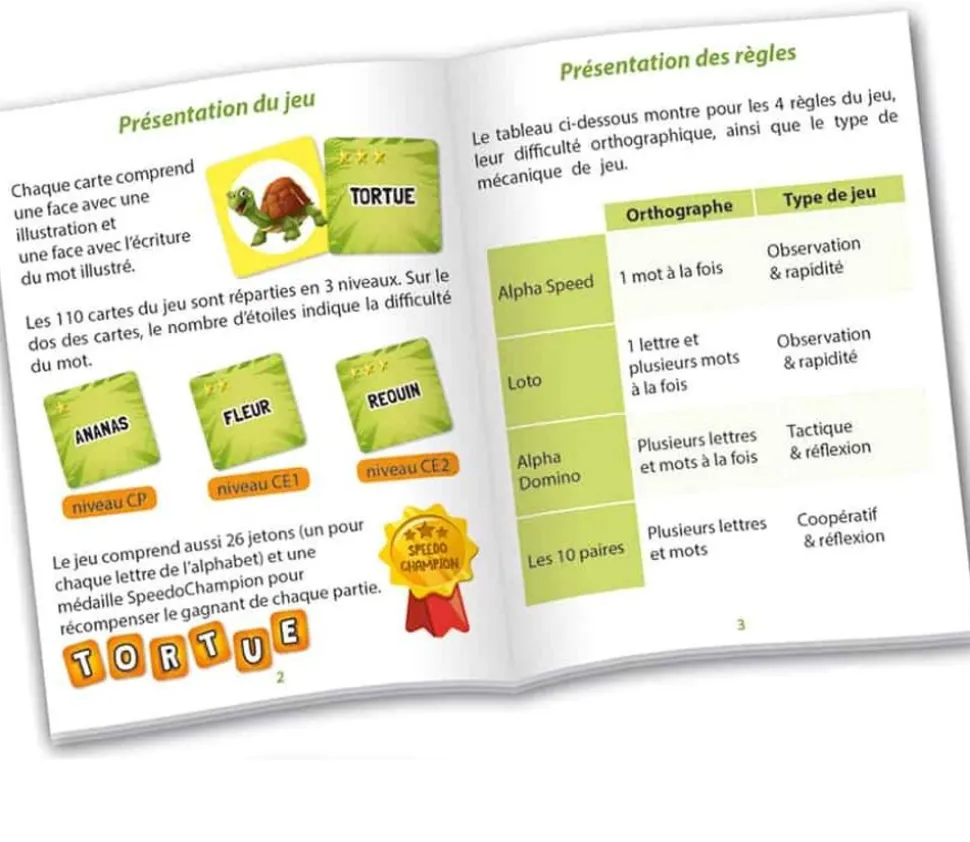 Présentation du jeu

Chaque carte comprend une face avec une illustration et une face avec l'écriture du mot illustré.

TORTUE

Les 110 cartes du jeu sont réparties en 3 niveaux. Sur le dos des cartes, le nombre d'étoiles indique la difficulté du mot.

ANANAS
niveau CP

FLEUR
niveau CE1

REQUIN
niveau CE2

Le jeu comprend aussi 26 jetons (un pour chaque lettre de l'alphabet) et une médaille SpeedoChampion pour récompenser le gagnant de chaque partie.

SPEEDO CHAMPION

T O R T U E

2

Présentation des règles

Le tableau ci-dessous montre pour les 4 règles du jeu, leur difficulté orthographique, ainsi que le type de mécanique de jeu.

| | Orthographe | Type de jeu |
|---|---|---|
| Alpha Speed | 1 mot à la fois | Observation & rapidité |
| Loto | 1 lettre et plusieurs mots à la fois | Observation & rapidité |
| Alpha Domino | Plusieurs lettres et mots à la fois | Tactique & réflexion |
| Les 10 paires | Plusieurs lettres et mots | Coopératif & réflexion |

3